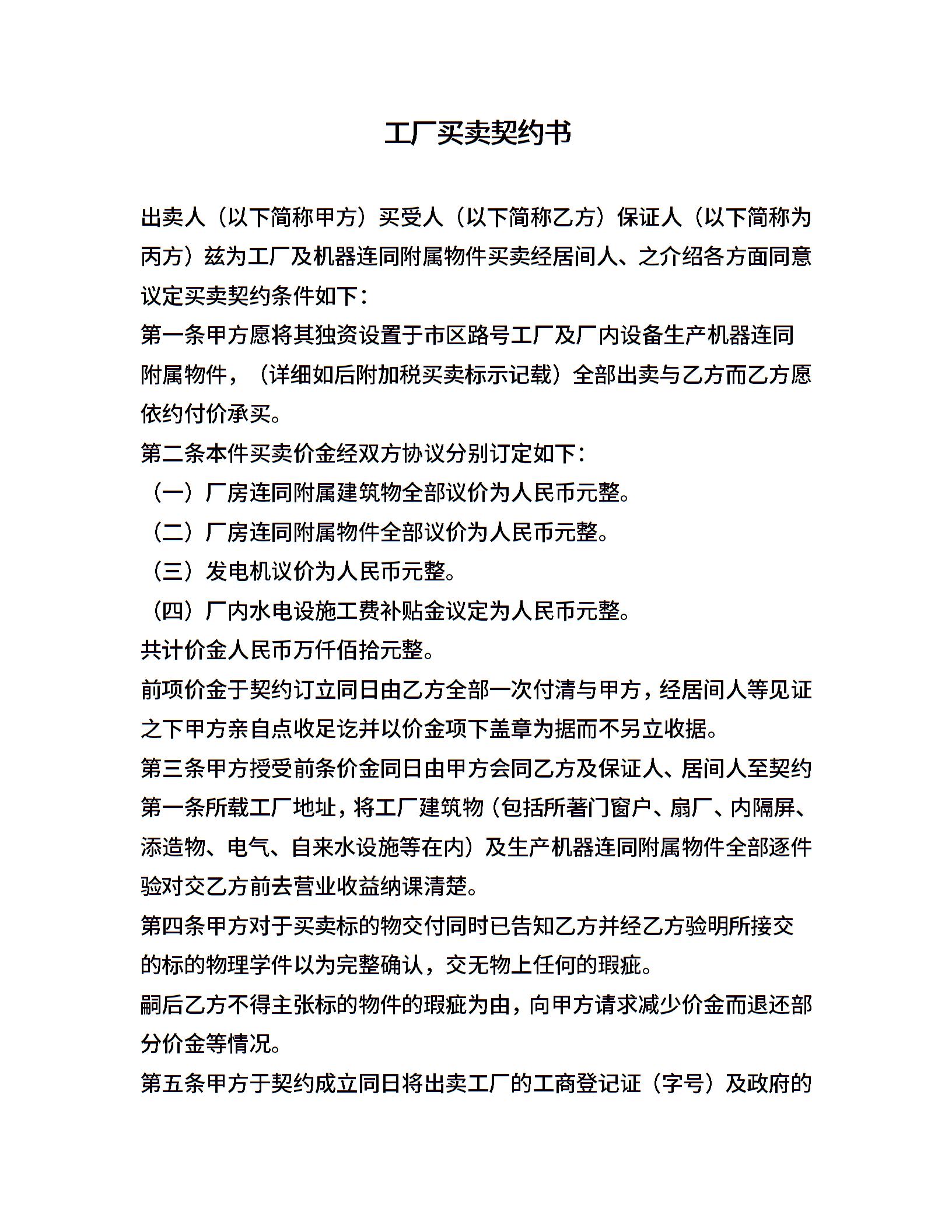 工厂买卖契约书

出卖人（以下简称甲方）买受人（以下简称乙方）保证人（以下简称为丙方）兹为工厂及机器连同附属物件买卖经居间人、之介绍各方面同意议定买卖契约条件如下：

第一条甲方愿将其独资设置于市区路号工厂及厂内设备生产机器连同附属物件，（详细如后附加税买卖标示记载）全部出卖与乙方而乙方愿依约付价承买。

第二条本件买卖价金经双方协议分别订定如下：

（一）厂房连同附属建筑物全部议价为人民币元整。

（二）厂房连同附属物件全部议价为人民币元整。

（三）发电机议价为人民币元整。

（四）厂内水电设施工费补贴金议定为人民币元整。

共计价金人民币万仟佰拾元整。

前项价金于契约订立同日由乙方全部一次付清与甲方，经居间人等见证之下甲方亲自点收足讫并以价金项下盖章为据而不另立收据。

第三条甲方授受前条价金同日由甲方会同乙方及保证人、居间人至契约第一条所载工厂地址，将工厂建筑物（包括所著门窗户、扇厂、内隔屏、添造物、电气、自来水设施等在内）及生产机器连同附属物件全部逐件验对交乙方前去营业收益纳课清楚。

第四条甲方对于买卖标的物交付同时已告知乙方并经乙方验明所接交的标的物理学件以为完整确认，交无物上任何的瑕疵。

嗣后乙方不得主张标的物件的瑕疵为由，向甲方请求减少价金而退还部分价金等情况。

第五条甲方于契约成立同日将出卖工厂的工商登记证（字号）及政府的